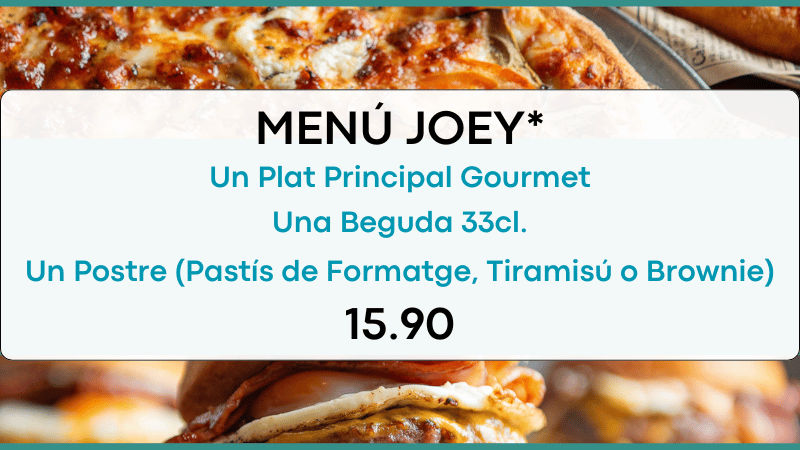 MENÚ JOEY*

Un Plat Principal Gourmet

Una Beguda 33cl.

Un Postre (Pastís de Formatge, Tiramisú o Brownie)

15.90